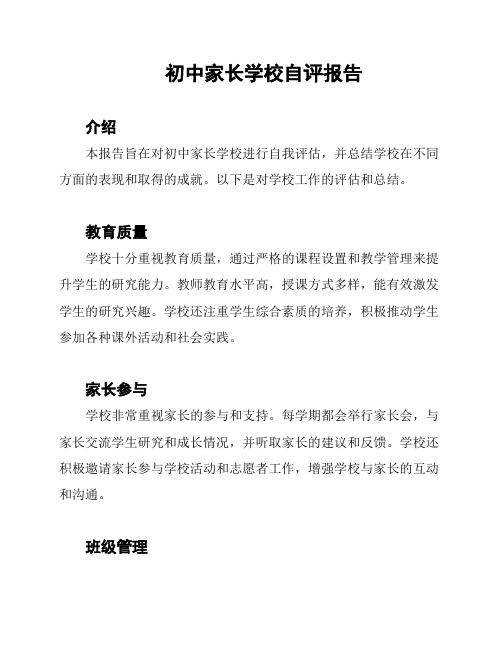 初中家长学校自评报告

介绍

本报告旨在对初中家长学校进行自我评估，并总结学校在不同方面的表现和取得的成就。以下是对学校工作的评估和总结。

教育质量

学校十分重视教育质量，通过严格的课程设置和教学管理来提升学生的研究能力。教师教育水平高，授课方式多样，能有效激发学生的研究兴趣。学校还注重学生综合素质的培养，积极推动学生参加各种课外活动和社会实践。

家长参与

学校非常重视家长的参与和支持。每学期都会举行家长会，与家长交流学生研究和成长情况，并听取家长的建议和反馈。学校还积极邀请家长参与学校活动和志愿者工作，增强学校与家长的互动和沟通。

班级管理